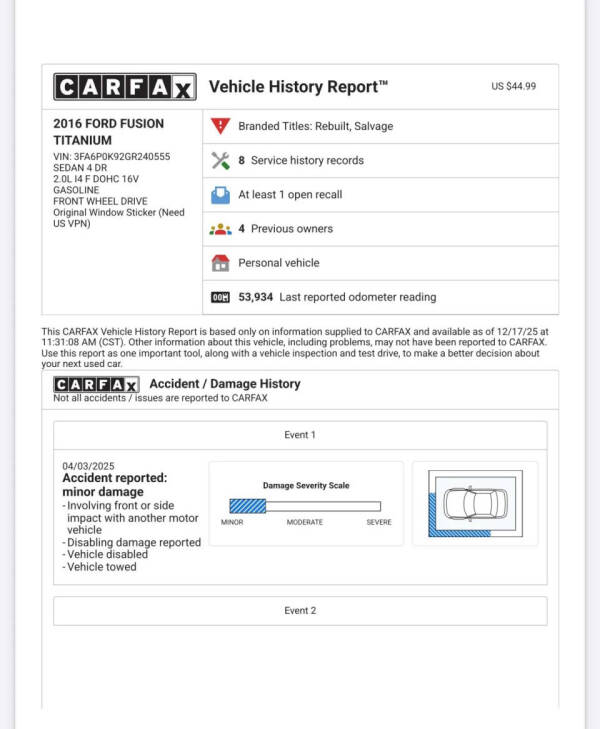 CARFAX Vehicle History Report™ US $44.99

2016 FORD FUSION TITANIUM
VIN: 3FA6P0K92GR240555
SEDAN 4 DR
2.0L I4 F DOHC 16V
GASOLINE
FRONT WHEEL DRIVE
Original Window Sticker (Need US VPN)

Branded Titles: Rebuilt, Salvage

8 Service history records

At least 1 open recall

4 Previous owners

Personal vehicle

53,934 Last reported odometer reading

This CARFAX Vehicle History Report is based only on information supplied to CARFAX and available as of 12/17/25 at 11:31:08 AM (CST). Other information about this vehicle, including problems, may not have been reported to CARFAX. Use this report as one important tool, along with a vehicle inspection and test drive, to make a better decision about your next used car.

CARFAX Accident / Damage History
Not all accidents / issues are reported to CARFAX

Event 1

04/03/2025
Accident reported: minor damage
- Involving front or side impact with another motor vehicle
- Disabling damage reported
- Vehicle disabled
- Vehicle towed

Damage Severity Scale
MINOR MODERATE SEVERE

Event 2